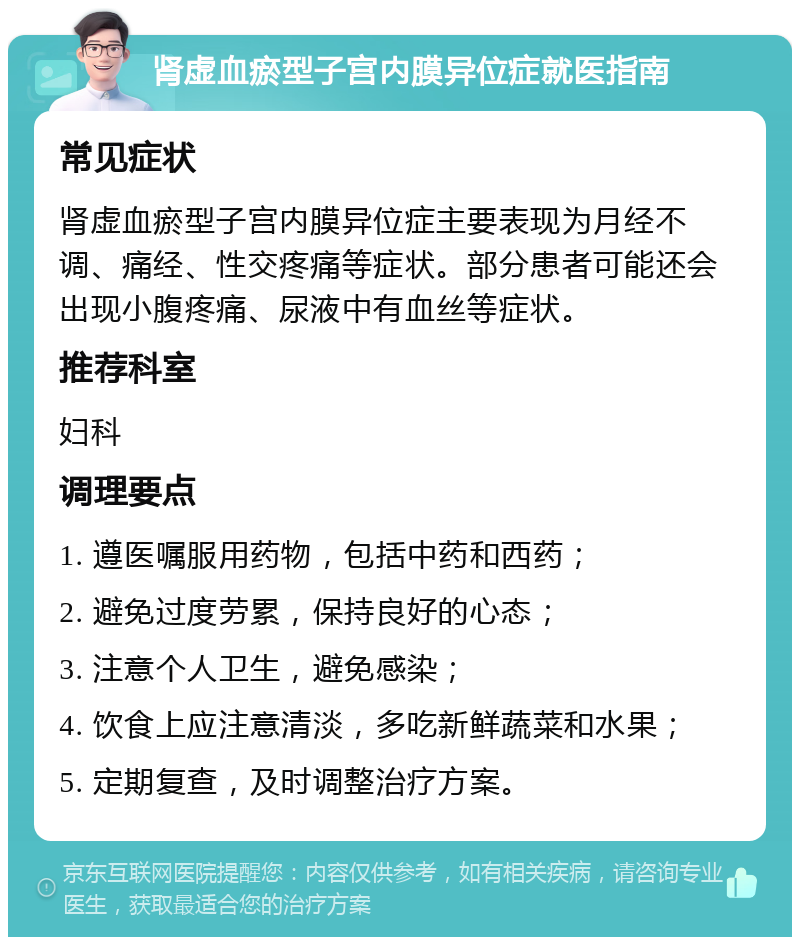 肾虚血瘀型子宫内膜异位症就医指南

常见症状

肾虚血瘀型子宫内膜异位症主要表现为月经不调、痛经、性交疼痛等症状。部分患者可能还会出现小腹疼痛、尿液中有血丝等症状。

推荐科室

妇科

调理要点

1. 遵医嘱服用药物，包括中药和西药；

2. 避免过度劳累，保持良好的心态；

3. 注意个人卫生，避免感染；

4. 饮食上应注意清淡，多吃新鲜蔬菜和水果；

5. 定期复查，及时调整治疗方案。

京东互联网医院提醒您：内容仅供参考，如有相关疾病，请咨询专业医生，获取最适合您的治疗方案